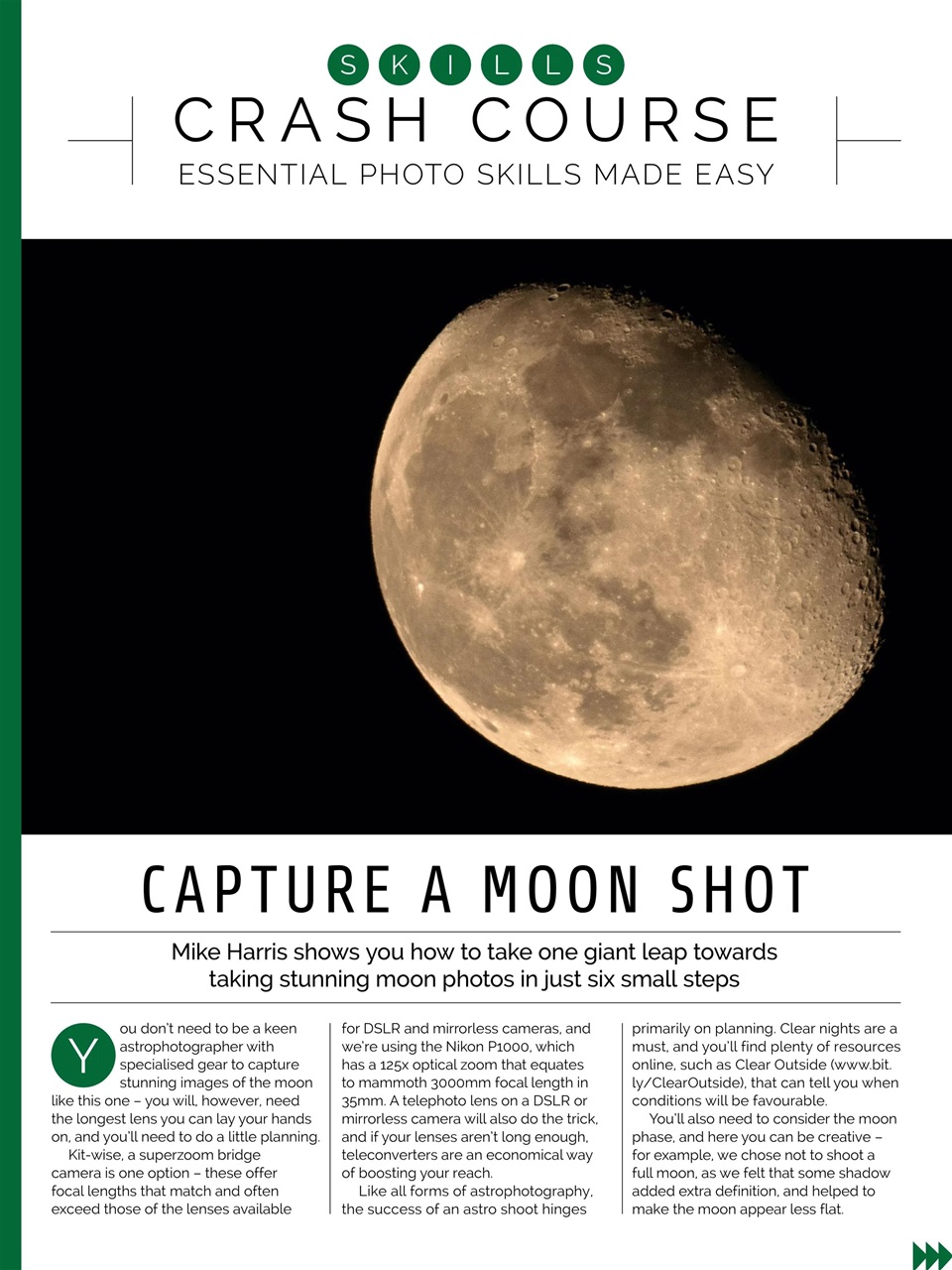 SKILLS
CRASH COURSE
ESSENTIAL PHOTO SKILLS MADE EASY

CAPTURE A MOON SHOT

Mike Harris shows you how to take one giant leap towards taking stunning moon photos in just six small steps

You don't need to be a keen astrophotographer with specialised gear to capture stunning images of the moon like this one – you will, however, need the longest lens you can lay your hands on, and you'll need to do a little planning.

Kit-wise, a superzoom bridge camera is one option – these offer focal lengths that match and often exceed those of the lenses available for DSLR and mirrorless cameras, and we're using the Nikon P1000, which has a 125x optical zoom that equates to mammoth 3000mm focal length in 35mm. A telephoto lens on a DSLR or mirrorless camera will also do the trick, and if your lenses aren't long enough, teleconverters are an economical way of boosting your reach.

Like all forms of astrophotography, the success of an astro shoot hinges primarily on planning. Clear nights are a must, and you'll find plenty of resources online, such as Clear Outside (www.bit.ly/ClearOutside), that can tell you when conditions will be favourable.

You'll also need to consider the moon phase, and here you can be creative – for example, we chose not to shoot a full moon, as we felt that some shadow added extra definition, and helped to make the moon appear less flat.